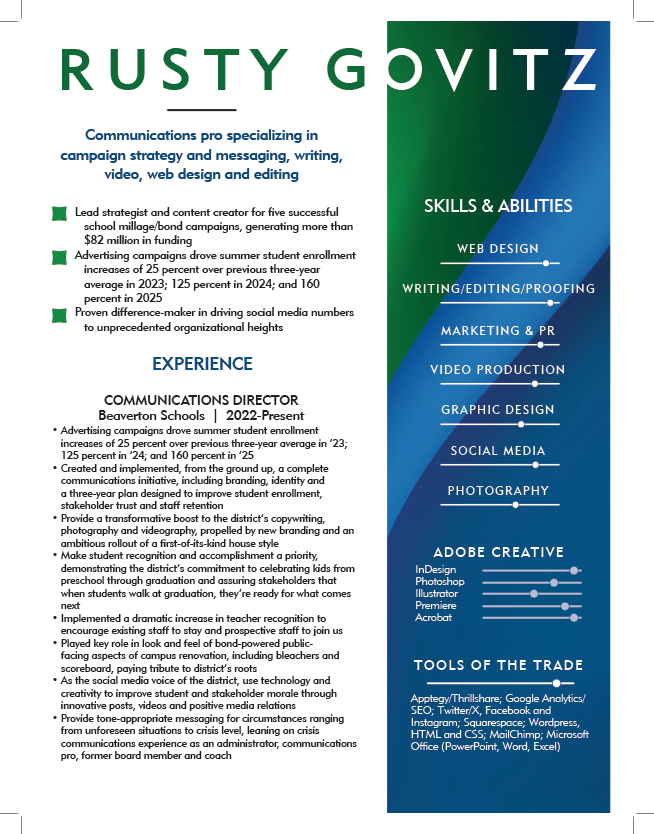 RUSTY GOVITZ

Communications pro specializing in campaign strategy and messaging, writing, video, web design and editing

Lead strategist and content creator for five successful school millage/bond campaigns, generating more than $82 million in funding

Advertising campaigns drove summer student enrollment increases of 25 percent over previous three-year average in 2023; 125 percent in 2024; and 160 percent in 2025

Proven difference-maker in driving social media numbers to unprecedented organizational heights

EXPERIENCE

COMMUNICATIONS DIRECTOR
Beaverton Schools | 2022-Present

• Advertising campaigns drove summer student enrollment increases of 25 percent over previous three-year average in '23; 125 percent in '24; and 160 percent in '25
• Created and implemented, from the ground up, a complete communications initiative, including branding, identity and a three-year plan designed to improve student enrollment, stakeholder trust and staff retention
• Provide a transformative boost to the district's copywriting, photography and videography, propelled by new branding and an ambitious rollout of a first-of-its-kind house style
• Make student recognition and accomplishment a priority, demonstrating the district's commitment to celebrating kids from preschool through graduation and assuring stakeholders that when students walk at graduation, they're ready for what comes next
• Implemented a dramatic increase in teacher recognition to encourage existing staff to stay and prospective staff to join us
• Played key role in look and feel of bond-powered public-facing aspects of campus renovation, including bleachers and scoreboard, paying tribute to district's roots
• As the social media voice of the district, use technology and creativity to improve student and stakeholder morale through innovative posts, videos and positive media relations
• Provide tone-appropriate messaging for circumstances ranging from unforeseen situations to crisis level, leaning on crisis communications experience as an administrator, communications pro, former board member and coach

SKILLS & ABILITIES

WEB DESIGN

WRITING/EDITING/PROOFING

MARKETING & PR

VIDEO PRODUCTION

GRAPHIC DESIGN

SOCIAL MEDIA

PHOTOGRAPHY

ADOBE CREATIVE

InDesign
Photoshop
Illustrator
Premiere
Acrobat

TOOLS OF THE TRADE

Apptegy/Thrillshare; Google Analytics/SEO; Twitter/X, Facebook and Instagram; Squarespace; Wordpress, HTML and CSS; MailChimp; Microsoft Office (PowerPoint, Word, Excel)